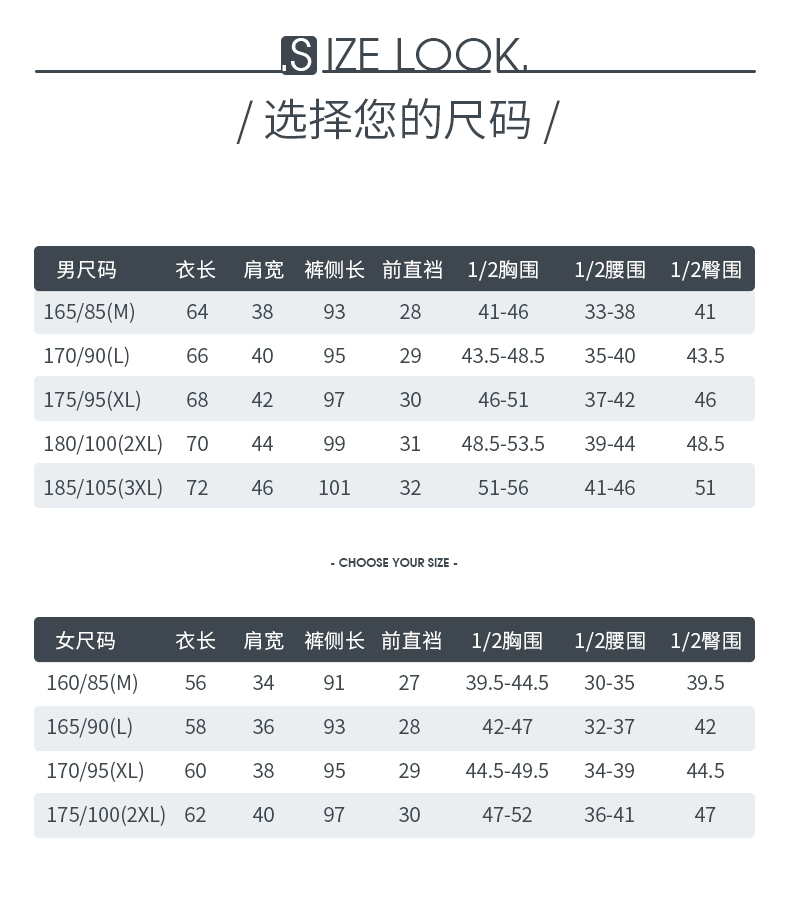 SIZE LOOK.

/ 选择您的尺码 /

| 男尺码 | 衣长 | 肩宽 | 裤侧长 | 前直裆 | 1/2胸围 | 1/2腰围 | 1/2臀围 |
|---|---|---|---|---|---|---|---|
| 165/85(M) | 64 | 38 | 93 | 28 | 41-46 | 33-38 | 41 |
| 170/90(L) | 66 | 40 | 95 | 29 | 43.5-48.5 | 35-40 | 43.5 |
| 175/95(XL) | 68 | 42 | 97 | 30 | 46-51 | 37-42 | 46 |
| 180/100(2XL) | 70 | 44 | 99 | 31 | 48.5-53.5 | 39-44 | 48.5 |
| 185/105(3XL) | 72 | 46 | 101 | 32 | 51-56 | 41-46 | 51 |

- CHOOSE YOUR SIZE -

| 女尺码 | 衣长 | 肩宽 | 裤侧长 | 前直裆 | 1/2胸围 | 1/2腰围 | 1/2臀围 |
|---|---|---|---|---|---|---|---|
| 160/85(M) | 56 | 34 | 91 | 27 | 39.5-44.5 | 30-35 | 39.5 |
| 165/90(L) | 58 | 36 | 93 | 28 | 42-47 | 32-37 | 42 |
| 170/95(XL) | 60 | 38 | 95 | 29 | 44.5-49.5 | 34-39 | 44.5 |
| 175/100(2XL) | 62 | 40 | 97 | 30 | 47-52 | 36-41 | 47 |